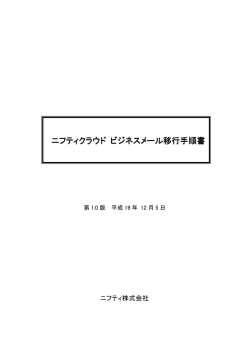 ニフティクラウド ビジネスメール移行手順書

第 1.0 版　平成 19 年 12 月 5 日

ニフティ株式会社